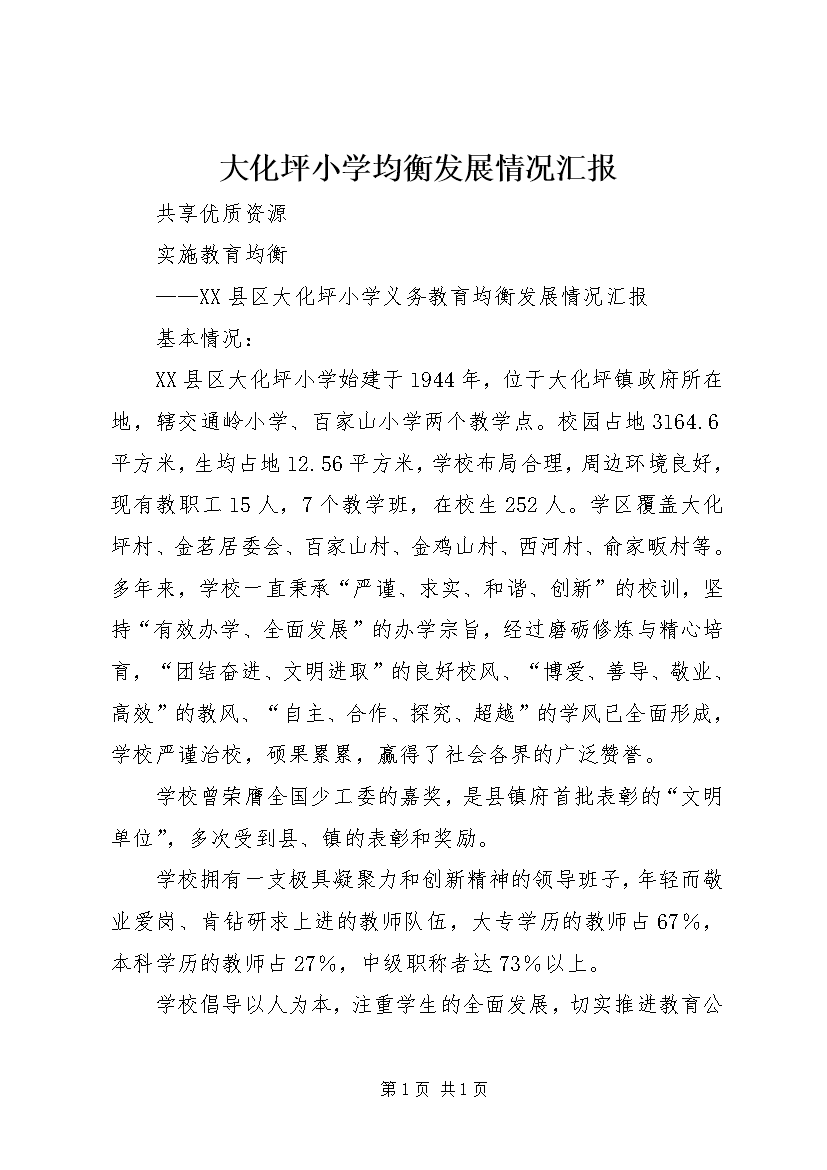 大化坪小学均衡发展情况汇报

共享优质资源

实施教育均衡

——XX县区大化坪小学义务教育均衡发展情况汇报

基本情况：

XX县区大化坪小学始建于1944年，位于大化坪镇政府所在地，辖交通岭小学、百家山小学两个教学点。校园占地3164.6平方米，生均占地12.56平方米，学校布局合理，周边环境良好，现有教职工15人，7个教学班，在校生252人。学区覆盖大化坪村、金茗居委会、百家山村、金鸡山村、西河村、俞家畈村等。多年来，学校一直秉承“严谨、求实、和谐、创新”的校训，坚持“有效办学、全面发展”的办学宗旨，经过磨砺修炼与精心培育，“团结奋进、文明进取”的良好校风、“博爱、善导、敬业、高效”的教风、“自主、合作、探究、超越”的学风已全面形成，学校严谨治校，硕果累累，赢得了社会各界的广泛赞誉。

学校曾荣膺全国少工委的嘉奖，是县镇府首批表彰的“文明单位”，多次受到县、镇的表彰和奖励。

学校拥有一支极具凝聚力和创新精神的领导班子，年轻而敬业爱岗、肯钻研求上进的教师队伍，大专学历的教师占67%，本科学历的教师占27%，中级职称者达73%以上。

学校倡导以人为本，注重学生的全面发展，切实推进教育公

第1页 共1页